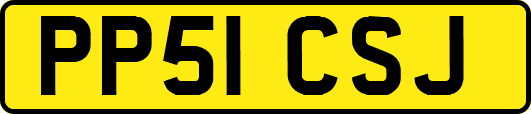 PP51 CSJ